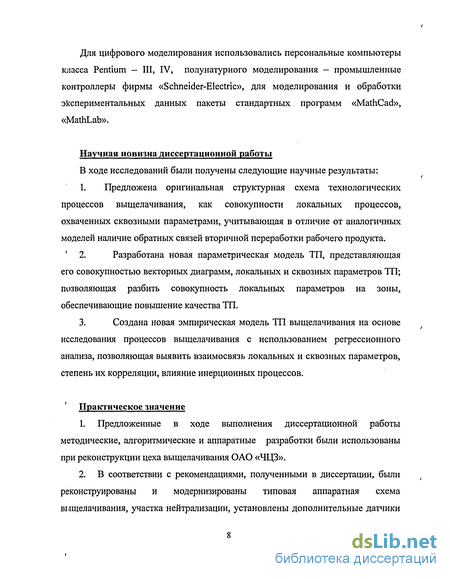 Для цифрового моделирования использовались персональные компьютеры класса Pentium – III, IV, полунатурного моделирования – промышленные контроллеры фирмы «Schneider-Electric», для моделирования и обработки экспериментальных данных пакеты стандартных программ «MathCad», «MathLab».

Научная новизна диссертационной работы

В ходе исследований были получены следующие научные результаты:

1. Предложена оригинальная структурная схема технологических процессов выщелачивания, как совокупности локальных процессов, охваченных сквозными параметрами, учитывающая в отличие от аналогичных моделей наличие обратных связей вторичной переработки рабочего продукта.

2. Разработана новая параметрическая модель ТП, представляющая его совокупностью векторных диаграмм, локальных и сквозных параметров ТП; позволяющая разбить совокупность локальных параметров на зоны, обеспечивающие повышение качества ТП.

3. Создана новая эмпирическая модель ТП выщелачивания на основе исследования процессов выщелачивания с использованием регрессионного анализа, позволяющая выявить взаимосвязь локальных и сквозных параметров, степень их корреляции, влияние инерционных процессов.

Практическое значение

1. Предложенные в ходе выполнения диссертационной работы методические, алгоритмические и аппаратные разработки были использованы при реконструкции цеха выщелачивания ОАО «ЧЦЗ».

2. В соответствии с рекомендациями, полученными в диссертации, были реконструированы и модернизированы типовая аппаратная схема выщелачивания, участка нейтрализации, установлены дополнительные датчики

8

dsLib.net
библиотека диссертаций